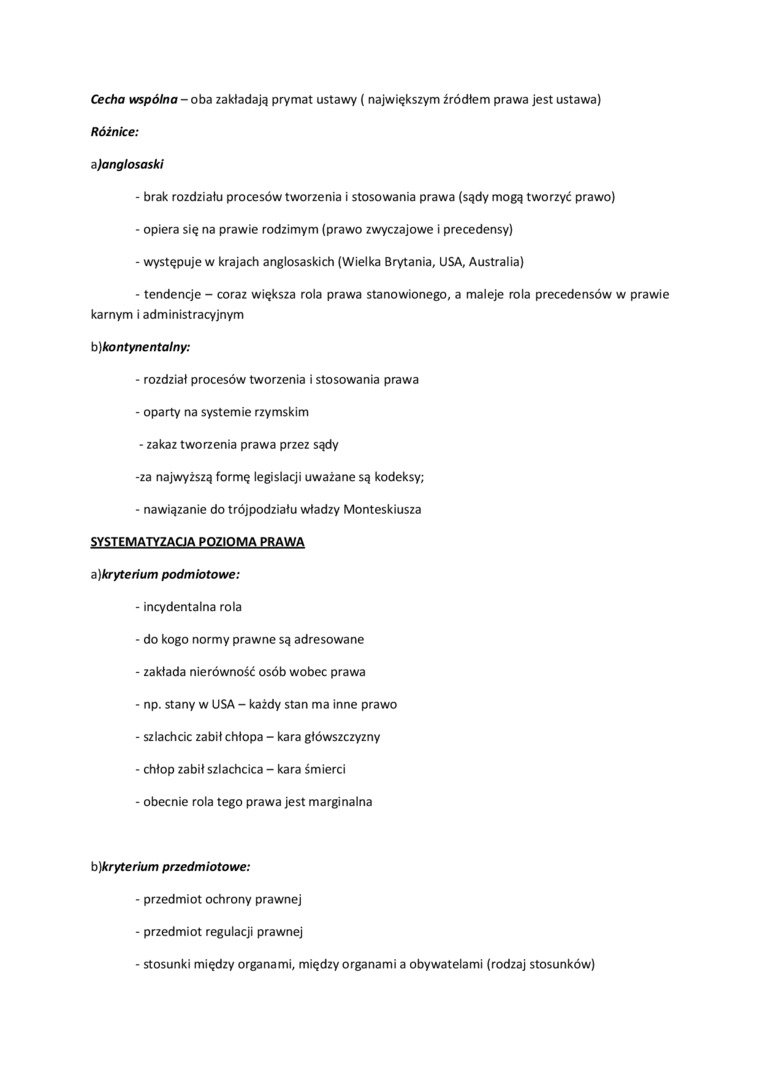 Cecha wspólna – oba zakładają prymat ustawy ( największym źródłem prawa jest ustawa)

Różnice:

a)anglosaski

- brak rozdziału procesów tworzenia i stosowania prawa (sądy mogą tworzyć prawo)

- opiera się na prawie rodzimym (prawo zwyczajowe i precedensy)

- występuje w krajach anglosaskich (Wielka Brytania, USA, Australia)

- tendencje – coraz większa rola prawa stanowionego, a maleje rola precedensów w prawie karnym i administracyjnym

b)kontynentalny:

- rozdział procesów tworzenia i stosowania prawa

- oparty na systemie rzymskim

- zakaz tworzenia prawa przez sądy

-za najwyższą formę legislacji uważane są kodeksy;

- nawiązanie do trójpodziału władzy Monteskiusza

SYSTEMATYZACJA POZIOMA PRAWA

a)kryterium podmiotowe:

- incydentalna rola

- do kogo normy prawne są adresowane

- zakłada nierówność osób wobec prawa

- np. stany w USA – każdy stan ma inne prawo

- szlachcic zabił chłopa – kara główszczyzny

- chłop zabił szlachcica – kara śmierci

- obecnie rola tego prawa jest marginalna

b)kryterium przedmiotowe:

- przedmiot ochrony prawnej

- przedmiot regulacji prawnej

- stosunki między organami, między organami a obywatelami (rodzaj stosunków)